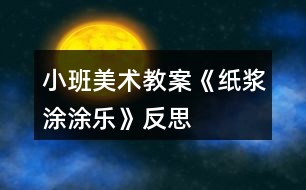 小班美术教案《纸浆涂涂乐》反思